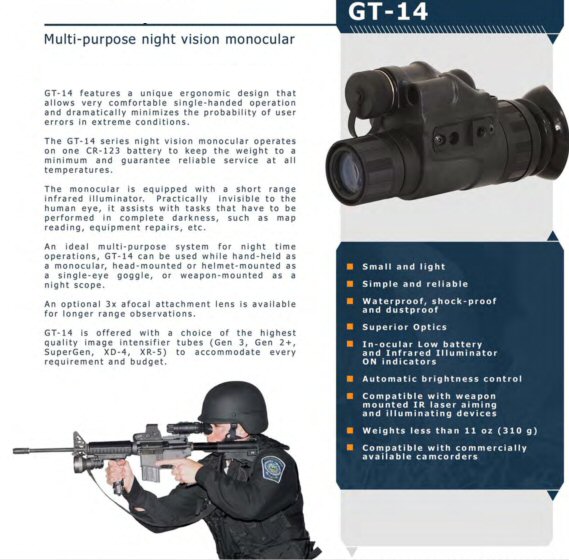 GT-14

Multi-purpose night vision monocular

GT-14 features a unique ergonomic design that allows very comfortable single-handed operation and dramatically minimizes the probability of user errors in extreme conditions.

The GT-14 series night vision monocular operates on one CR-123 battery to keep the weight to a minimum and guarantee reliable service at all temperatures.

The monocular is equipped with a short range infrared illuminator. Practically invisible to the human eye, it assists with tasks that have to be performed in complete darkness, such as map reading, equipment repairs, etc.

An ideal multi-purpose system for night time operations, GT-14 can be used while hand-held as a monocular, head-mounted or helmet-mounted as a single-eye goggle, or weapon-mounted as a night scope.

An optional 3x afocal attachment lens is available for longer range observations.

GT-14 is offered with a choice of the highest quality image intensifier tubes (Gen 3, Gen 2+, SuperGen, XD-4, XR-5) to accommodate every requirement and budget.

Small and light

Simple and reliable

Waterproof, shock-proof and dustproof

Superior Optics

In-ocular Low battery and Infrared Illuminator ON indicators

Automatic brightness control

Compatible with weapon mounted IR laser aiming and illuminating devices

Weights less than 11 oz (310 g)

Compatible with commercially available camcorders